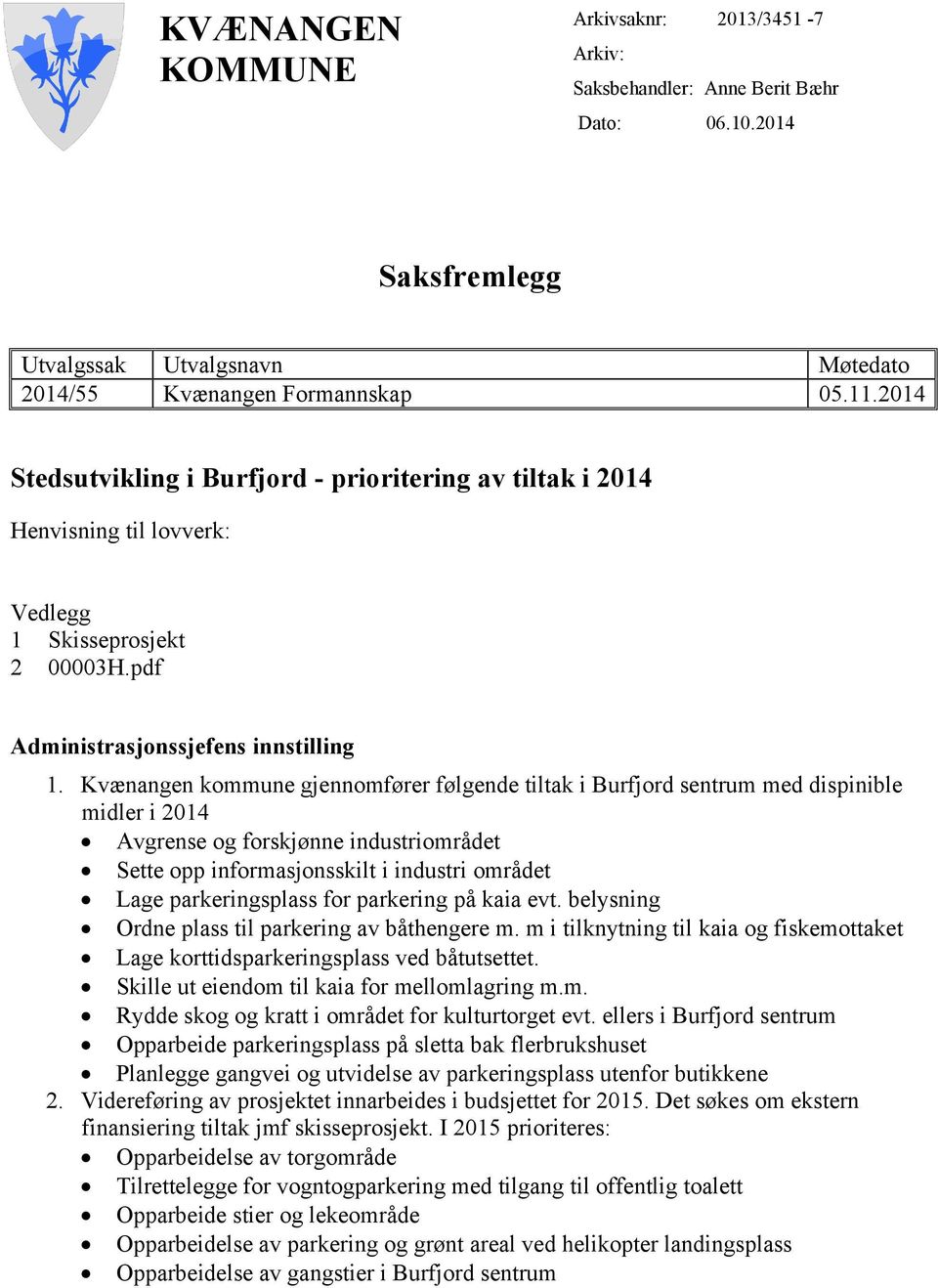 KVÆNANGEN KOMMUNE

Arkivsaknr: 2013/3451 -7
Arkiv:
Saksbehandler: Anne Berit Bæhr
Dato: 06.10.2014

Saksfremlegg

| Utvalgssak | Utvalgsnavn | Møtedato |
|---|---|---|
| 2014/55 | Kvænangen Formannskap | 05.11.2014 |

Stedsutvikling i Burfjord - prioritering av tiltak i 2014

Henvisning til lovverk:

Vedlegg
1 Skisseprosjekt
2 00003H.pdf

Administrasjonssjefens innstilling

1. Kvænangen kommune gjennomfører følgende tiltak i Burfjord sentrum med dispinible midler i 2014
• Avgrense og forskjønne industriområdet
• Sette opp informasjonsskilt i industri området
• Lage parkeringsplass for parkering på kaia evt. belysning
• Ordne plass til parkering av båthengere m. m i tilknytning til kaia og fiskemottaket
• Lage korttidsparkeringsplass ved båtutsettet.
• Skille ut eiendom til kaia for mellomlagring m.m.
• Rydde skog og kratt i området for kulturtorget evt. ellers i Burfjord sentrum
• Opparbeide parkeringsplass på sletta bak flerbrukshuset
• Planlegge gangvei og utvidelse av parkeringsplass utenfor butikkene
2. Videreføring av prosjektet innarbeides i budsjettet for 2015. Det søkes om ekstern finansiering tiltak jmf skisseprosjekt. I 2015 prioriteres:
• Opparbeidelse av torgområde
• Tilrettelegge for vogntogparkering med tilgang til offentlig toalett
• Opparbeide stier og lekeområde
• Opparbeidelse av parkering og grønt areal ved helikopter landingsplass
• Opparbeidelse av gangstier i Burfjord sentrum